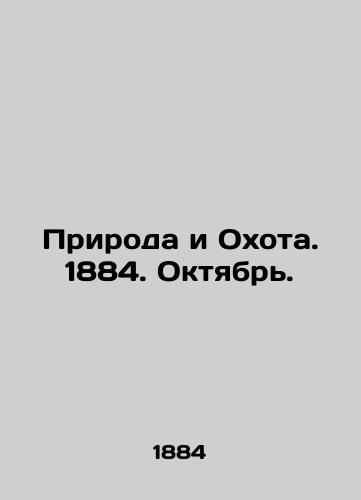 Природа и Охота. 1884. Октябрь.

1884